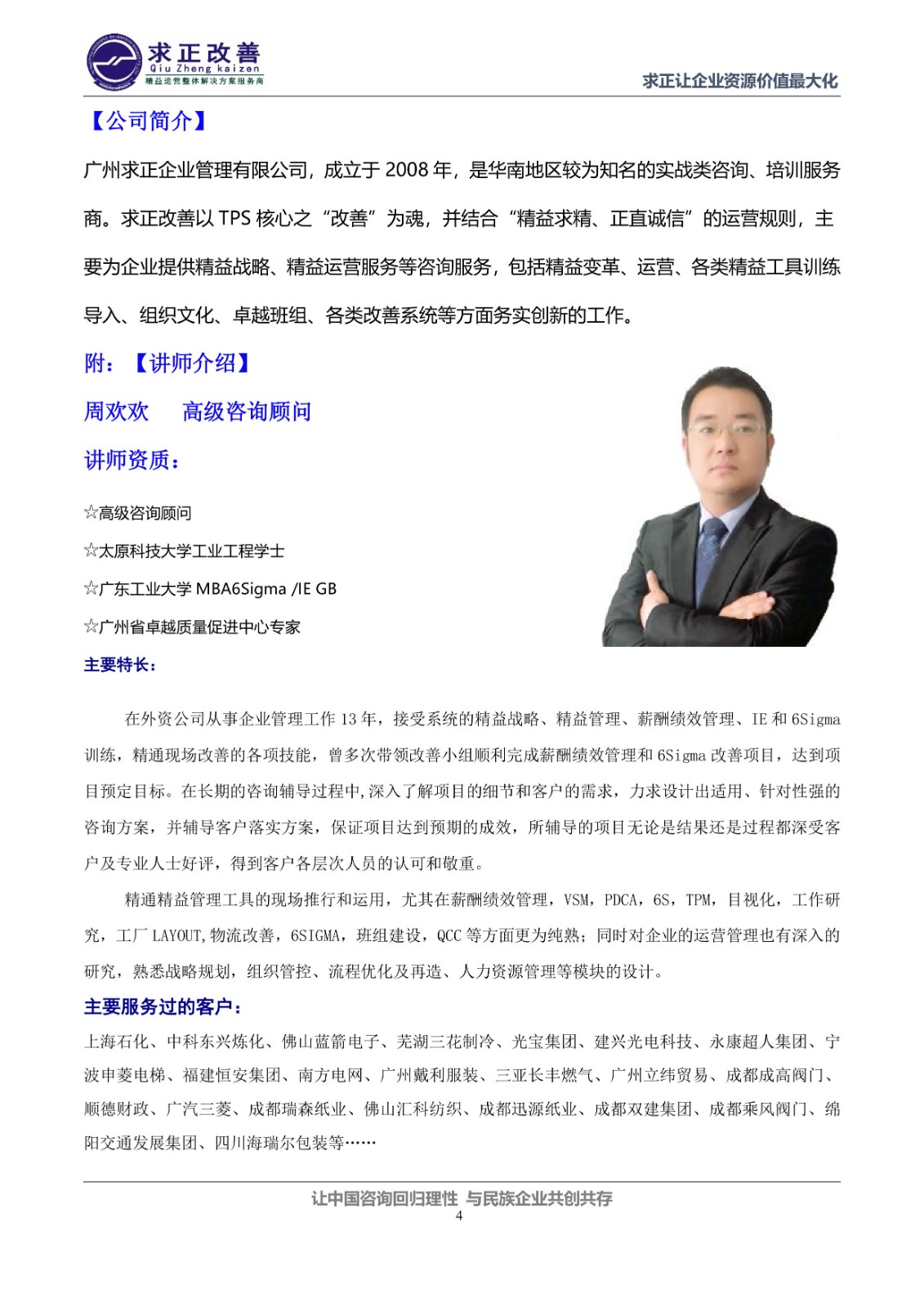 求正改善
Qiu Zheng kaizen
精益运营整体解决方案服务商

求正让企业资源价值最大化

【公司简介】

广州求正企业管理有限公司，成立于 2008 年，是华南地区较为知名的实战类咨询、培训服务商。求正改善以 TPS 核心之“改善”为魂，并结合“精益求精、正直诚信”的运营规则，主要为企业提供精益战略、精益运营服务等咨询服务，包括精益变革、运营、各类精益工具训练导入、组织文化、卓越班组、各类改善系统等方面务实创新的工作。

附：【讲师介绍】

周欢欢　高级咨询顾问

讲师资质：

☆高级咨询顾问

☆太原科技大学工业工程学士

☆广东工业大学 MBA6Sigma /IE GB

☆广州省卓越质量促进中心专家

主要特长：

在外资公司从事企业管理工作 13 年，接受系统的精益战略、精益管理、薪酬绩效管理、IE 和 6Sigma 训练，精通现场改善的各项技能，曾多次带领改善小组顺利完成薪酬绩效管理和 6Sigma 改善项目，达到项目预定目标。在长期的咨询辅导过程中,深入了解项目的细节和客户的需求，力求设计出适用、针对性强的咨询方案，并辅导客户落实方案，保证项目达到预期的成效，所辅导的项目无论是结果还是过程都深受客户及专业人士好评，得到客户各层次人员的认可和敬重。

精通精益管理工具的现场推行和运用，尤其在薪酬绩效管理，VSM，PDCA，6S，TPM，目视化，工作研究，工厂 LAYOUT,物流改善，6SIGMA，班组建设，QCC 等方面更为纯熟；同时对企业的运营管理也有深入的研究，熟悉战略规划，组织管控、流程优化及再造、人力资源管理等模块的设计。

主要服务过的客户：

上海石化、中科东兴炼化、佛山蓝箭电子、芜湖三花制冷、光宝集团、建兴光电科技、永康超人集团、宁波申菱电梯、福建恒安集团、南方电网、广州戴利服装、三亚长丰燃气、广州立纬贸易、成都成高阀门、顺德财政、广汽三菱、成都瑞森纸业、佛山汇科纺织、成都迅源纸业、成都双建集团、成都乘风阀门、绵阳交通发展集团、四川海瑞尔包装等……

让中国咨询回归理性 与民族企业共创共存
4